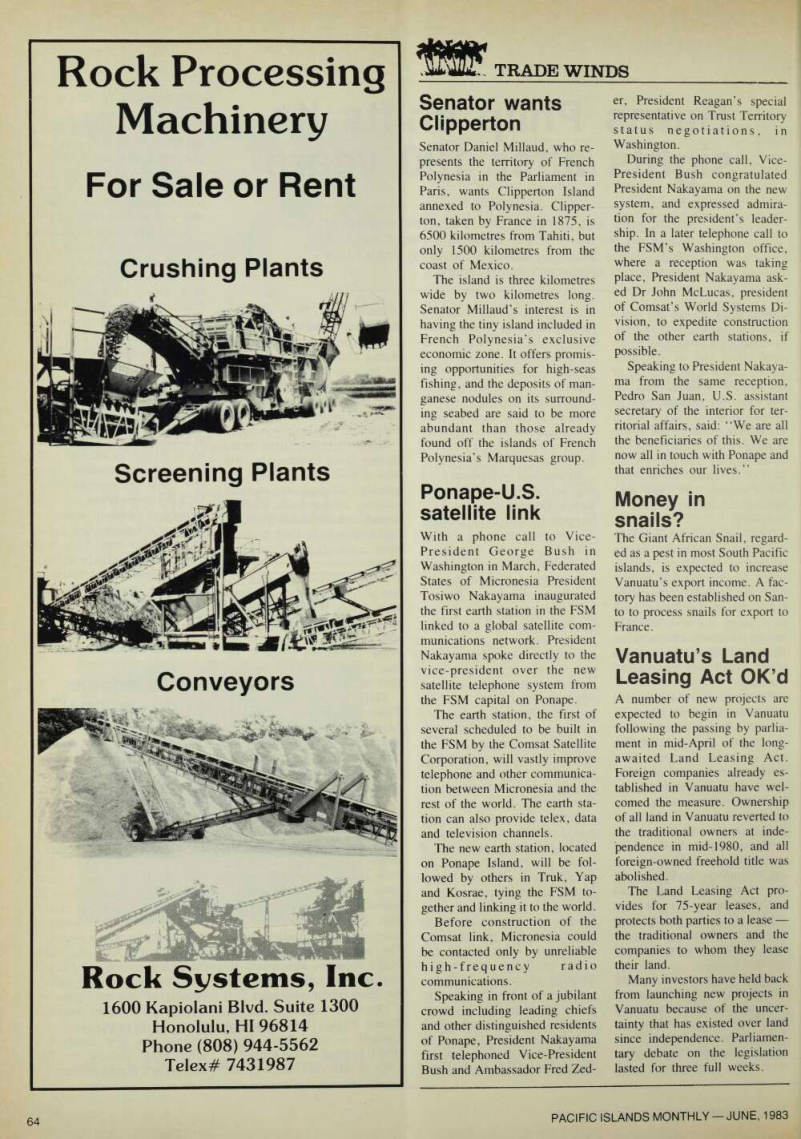 Rock Processing Machinery

For Sale or Rent

Crushing Plants

Screening Plants

Conveyors

Rock Systems, Inc.

1600 Kapiolani Blvd. Suite 1300
Honolulu, HI 96814
Phone (808) 944-5562
Telex# 7431987

TRADE WINDS

Senator wants Clipperton

Senator Daniel Millaud, who represents the territory of French Polynesia in the Parliament in Paris, wants Clipperton Island annexed to Polynesia. Clipperton, taken by France in 1875, is 6500 kilometres from Tahiti, but only 1500 kilometres from the coast of Mexico.

The island is three kilometres wide by two kilometres long. Senator Millaud's interest is in having the tiny island included in French Polynesia's exclusive economic zone. It offers promising opportunities for high-seas fishing, and the deposits of manganese nodules on its surrounding seabed are said to be more abundant than those already found off the islands of French Polynesia's Marquesas group.

Ponape-U.S. satellite link

With a phone call to Vice-President George Bush in Washington in March, Federated States of Micronesia President Tosiwo Nakayama inaugurated the first earth station in the FSM linked to a global satellite communications network. President Nakayama spoke directly to the vice-president over the new satellite telephone system from the FSM capital on Ponape.

The earth station, the first of several scheduled to be built in the FSM by the Comsat Satellite Corporation, will vastly improve telephone and other communication between Micronesia and the rest of the world. The earth station can also provide telex, data and television channels.

The new earth station, located on Ponape Island, will be followed by others in Truk, Yap and Kosrae, tying the FSM together and linking it to the world.

Before construction of the Comsat link, Micronesia could be contacted only by unreliable high-frequency radio communications.

Speaking in front of a jubilant crowd including leading chiefs and other distinguished residents of Ponape, President Nakayama first telephoned Vice-President Bush and Ambassador Fred Zeder, President Reagan's special representative on Trust Territory status negotiations, in Washington.

During the phone call, Vice-President Bush congratulated President Nakayama on the new system, and expressed admiration for the president's leadership. In a later telephone call to the FSM's Washington office, where a reception was taking place, President Nakayama asked Dr John McLucas, president of Comsat's World Systems Division, to expedite construction of the other earth stations, if possible.

Speaking to President Nakayama from the same reception, Pedro San Juan, U.S. assistant secretary of the interior for territorial affairs, said: "We are all the beneficiaries of this. We are now all in touch with Ponape and that enriches our lives."

Money in snails?

The Giant African Snail, regarded as a pest in most South Pacific islands, is expected to increase Vanuatu's export income. A factory has been established on Santo to process snails for export to France.

Vanuatu's Land Leasing Act OK'd

A number of new projects are expected to begin in Vanuatu following the passing by parliament in mid-April of the long-awaited Land Leasing Act. Foreign companies already established in Vanuatu have welcomed the measure. Ownership of all land in Vanuatu reverted to the traditional owners at independence in mid-1980, and all foreign-owned freehold title was abolished.

The Land Leasing Act provides for 75-year leases, and protects both parties to a lease — the traditional owners and the companies to whom they lease their land.

Many investors have held back from launching new projects in Vanuatu because of the uncertainty that has existed over land since independence. Parliamentary debate on the legislation lasted for three full weeks.

64

PACIFIC ISLANDS MONTHLY — JUNE, 1983